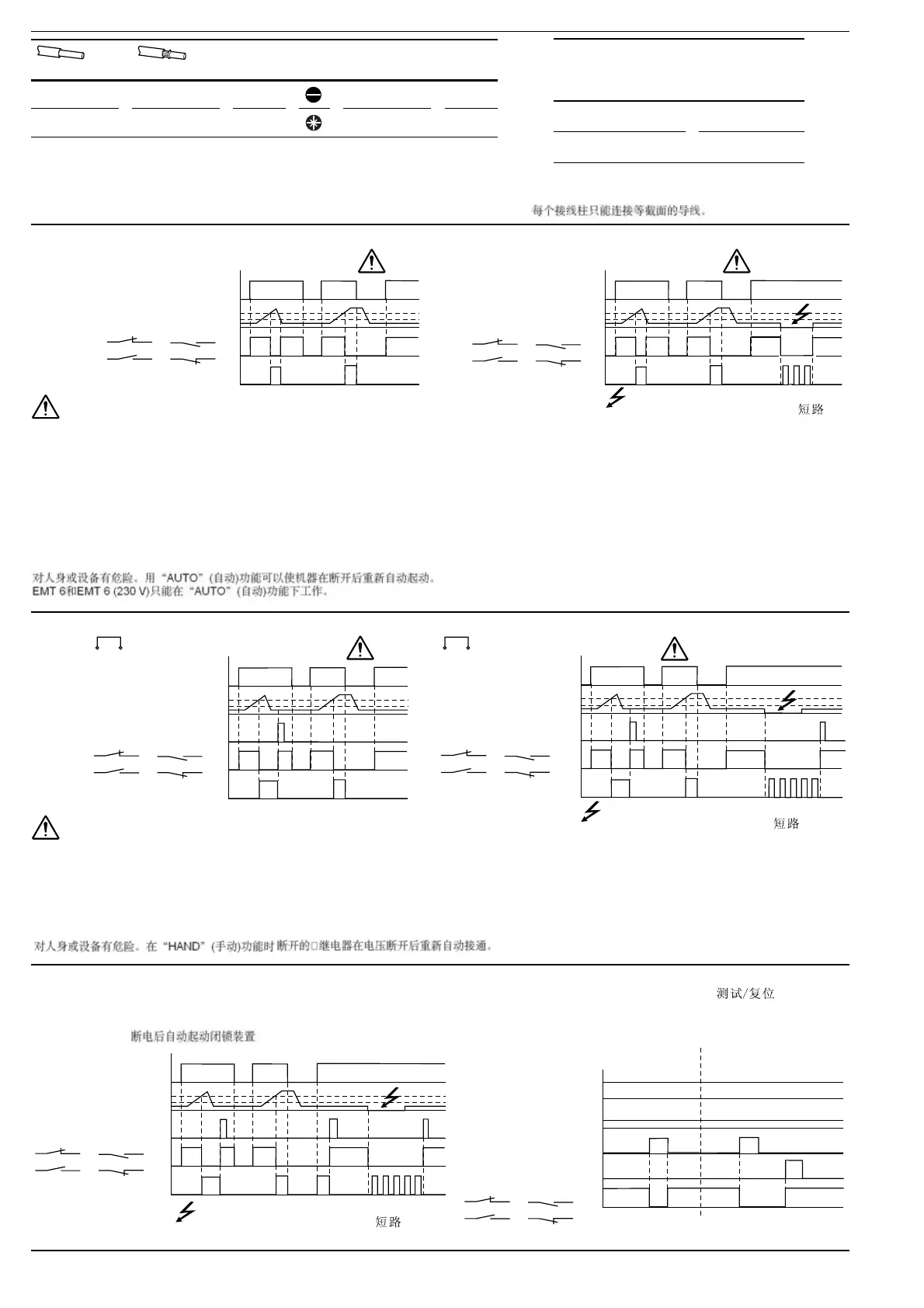 每个接线柱只能连接等截面的导线。

短路

对人身或设备有危险。用“AUTO”(自动)功能可以使机器在断开后重新自动起动。
EMT 6和EMT 6 (230 V)只能在“AUTO”(自动)功能下工作。

短路

对人身或设备有危险。在“HAND”(手动)功能时断开的□继电器在电压断开后重新自动接通。

测试/复位

断电后自动起动闭锁装置

短路